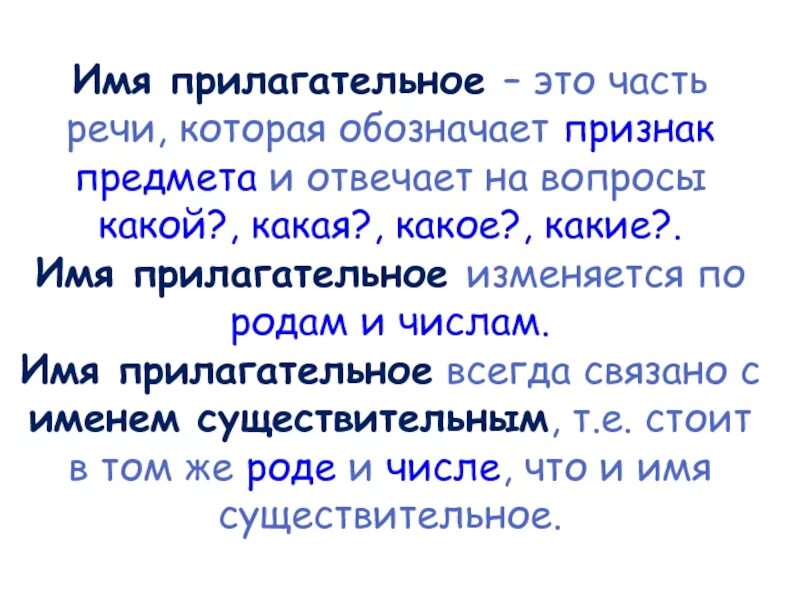 Имя прилагательное – это часть речи, которая обозначает признак предмета и отвечает на вопросы какой?, какая?, какое?, какие?.
Имя прилагательное изменяется по родам и числам.
Имя прилагательное всегда связано с именем существительным, т.е. стоит в том же роде и числе, что и имя существительное.